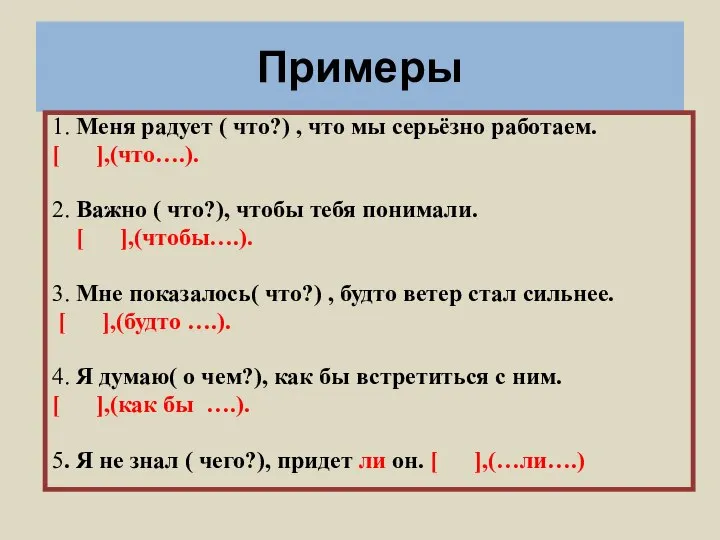 Примеры

1. Меня радует ( что?) , что мы серьёзно работаем.
[ ],(что….).

2. Важно ( что?), чтобы тебя понимали.
[ ],(чтобы….).

3. Мне показалось( что?) , будто ветер стал сильнее.
[ ],(будто ….).

4. Я думаю( о чем?), как бы встретиться с ним.
[ ],(как бы ….).

5. Я не знал ( чего?), придет ли он. [ ],(….ли….)